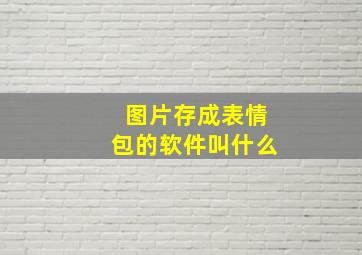 图片存成表情包的软件叫什么